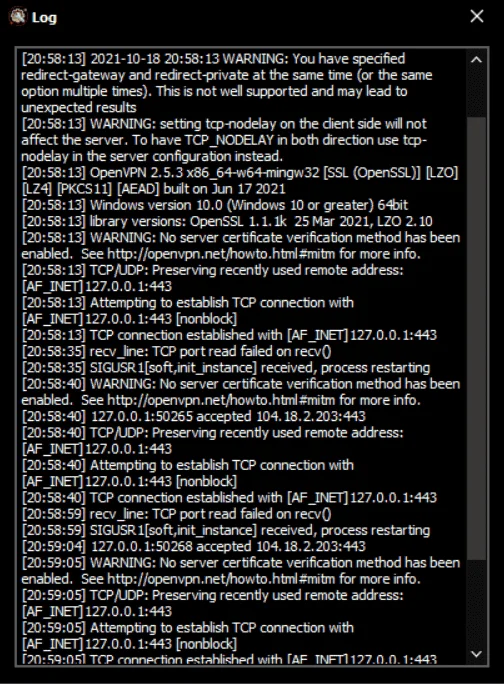 Log

[20:58:13] 2021-10-18 20:58:13 WARNING: You have specified redirect-gateway and redirect-private at the same time (or the same option multiple times). This is not well supported and may lead to unexpected results
[20:58:13] WARNING: setting tcp-nodelay on the client side will not affect the server. To have TCP_NODELAY in both direction use tcp-nodelay in the server configuration instead.
[20:58:13] OpenVPN 2.5.3 x86_64-w64-mingw32 [SSL (OpenSSL)] [LZO] [LZ4] [PKCS11] [AEAD] built on Jun 17 2021
[20:58:13] Windows version 10.0 (Windows 10 or greater) 64bit
[20:58:13] library versions: OpenSSL 1.1.1k 25 Mar 2021, LZO 2.10
[20:58:13] WARNING: No server certificate verification method has been enabled. See http://openvpn.net/howto.html#mitm for more info.
[20:58:13] TCP/UDP: Preserving recently used remote address: [AF_INET]127.0.0.1:443
[20:58:13] Attempting to establish TCP connection with [AF_INET]127.0.0.1:443 [nonblock]
[20:58:13] TCP connection established with [AF_INET]127.0.0.1:443
[20:58:35] recv_line: TCP port read failed on recv()
[20:58:35] SIGUSR1[soft,init_instance] received, process restarting
[20:58:40] WARNING: No server certificate verification method has been enabled. See http://openvpn.net/howto.html#mitm for more info.
[20:58:40] 127.0.0.1:50265 accepted 104.18.2.203:443
[20:58:40] TCP/UDP: Preserving recently used remote address: [AF_INET]127.0.0.1:443
[20:58:40] Attempting to establish TCP connection with [AF_INET]127.0.0.1:443 [nonblock]
[20:58:40] TCP connection established with [AF_INET]127.0.0.1:443
[20:58:59] recv_line: TCP port read failed on recv()
[20:58:59] SIGUSR1[soft,init_instance] received, process restarting
[20:59:04] 127.0.0.1:50268 accepted 104.18.2.203:443
[20:59:05] WARNING: No server certificate verification method has been enabled. See http://openvpn.net/howto.html#mitm for more info.
[20:59:05] TCP/UDP: Preserving recently used remote address: [AF_INET]127.0.0.1:443
[20:59:05] Attempting to establish TCP connection with [AF_INET]127.0.0.1:443 [nonblock]
[20:59:05] TCP connection established with [AF_INET]127.0.0.1:443